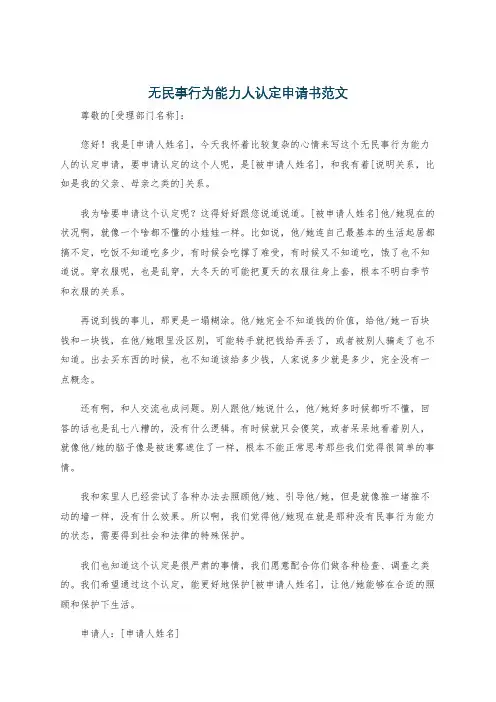 无民事行为能力人认定申请书范文

尊敬的[受理部门名称]：

您好！我是[申请人姓名]，今天我怀着比较复杂的心情来写这个无民事行为能力人的认定申请，要申请认定的这个人呢，是[被申请人姓名]，和我有着[说明关系，比如是我的父亲、母亲之类的]关系。

我为啥要申请这个认定呢？这得好好跟您说道说道。[被申请人姓名]他/她现在的状况啊，就像一个啥都不懂的小娃娃一样。比如说，他/她连自己最基本的生活起居都搞不定，吃饭不知道吃多少，有时候会吃撑了难受，有时候又不知道吃，饿了也不知道说。穿衣服呢，也是乱穿，大冬天的可能把夏天的衣服往身上套，根本不明白季节和衣服的关系。

再说到钱的事儿，那更是一塌糊涂。他/她完全不知道钱的价值，给他/她一百块钱和一块钱，在他/她眼里没区别，可能转手就把钱给弄丢了，或者被别人骗走了也不知道。出去买东西的时候，也不知道该给多少钱，人家说多少就是多少，完全没有一点概念。

还有啊，和人交流也成问题。别人跟他/她说什么，他/她好多时候都听不懂，回答的话也是乱七八糟的，没有什么逻辑。有时候就只会傻笑，或者呆呆地看着别人，就像他/她的脑子像是被迷雾遮住了一样，根本不能正常思考那些我们觉得很简单的事情。

我和家里人已经尝试了各种办法去照顾他/她、引导他/她，但是就像推一堵推不动的墙一样，没有什么效果。所以啊，我们觉得他/她现在就是那种没有民事行为能力的状态，需要得到社会和法律的特殊保护。

我们也知道这个认定是很严肃的事情，我们愿意配合你们做各种检查、调查之类的。我们希望通过这个认定，能更好地保护[被申请人姓名]，让他/她能够在合适的照顾和保护下生活。

申请人：[申请人姓名]